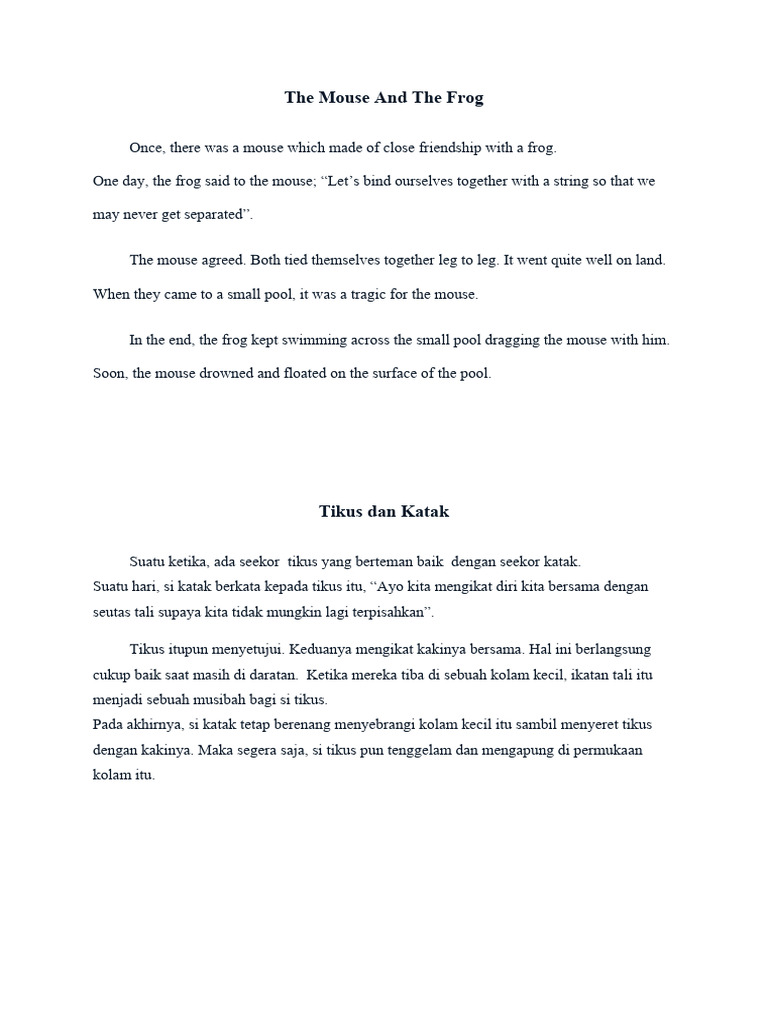 The Mouse And The Frog

Once, there was a mouse which made of close friendship with a frog.
One day, the frog said to the mouse; “Let’s bind ourselves together with a string so that we may never get separated”.

The mouse agreed. Both tied themselves together leg to leg. It went quite well on land. When they came to a small pool, it was a tragic for the mouse.

In the end, the frog kept swimming across the small pool dragging the mouse with him. Soon, the mouse drowned and floated on the surface of the pool.

Tikus dan Katak

Suatu ketika, ada seekor tikus yang berteman baik dengan seekor katak.
Suatu hari, si katak berkata kepada tikus itu, “Ayo kita mengikat diri kita bersama dengan seutas tali supaya kita tidak mungkin lagi terpisahkan”.

Tikus itupun menyetujui. Keduanya mengikat kakinya bersama. Hal ini berlangsung cukup baik saat masih di daratan. Ketika mereka tiba di sebuah kolam kecil, ikatan tali itu menjadi sebuah musibah bagi si tikus.
Pada akhirnya, si katak tetap berenang menyebrangi kolam kecil itu sambil menyeret tikus dengan kakinya. Maka segera saja, si tikus pun tenggelam dan mengapung di permukaan kolam itu.